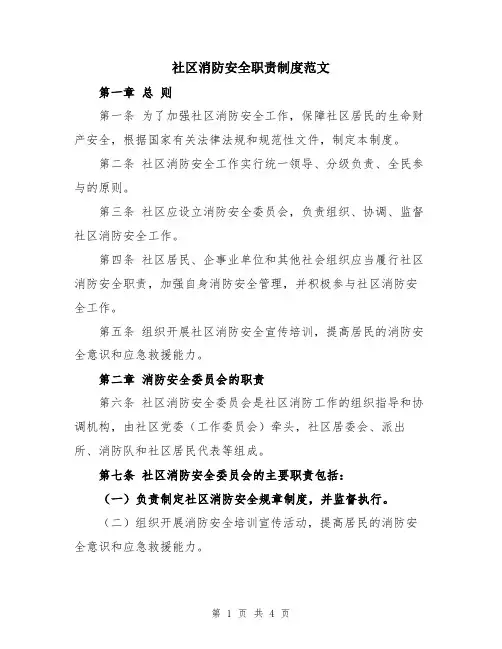 社区消防安全职责制度范文

第一章 总 则

第一条 为了加强社区消防安全工作，保障社区居民的生命财产安全，根据国家有关法律法规和规范性文件，制定本制度。

第二条 社区消防安全工作实行统一领导、分级负责、全民参与的原则。

第三条 社区应设立消防安全委员会，负责组织、协调、监督社区消防安全工作。

第四条 社区居民、企事业单位和其他社会组织应当履行社区消防安全职责，加强自身消防安全管理，并积极参与社区消防安全工作。

第五条 组织开展社区消防安全宣传培训，提高居民的消防安全意识和应急救援能力。

第二章 消防安全委员会的职责

第六条 社区消防安全委员会是社区消防工作的组织指导和协调机构，由社区党委（工作委员会）牵头，社区居委会、派出所、消防队和社区居民代表等组成。

第七条 社区消防安全委员会的主要职责包括：

（一）负责制定社区消防安全规章制度，并监督执行。

（二）组织开展消防安全培训宣传活动，提高居民的消防安全意识和应急救援能力。

第 1 页 共 4 页